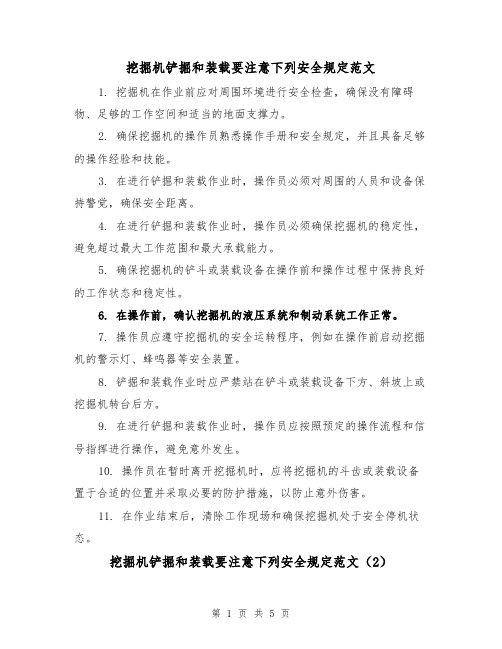 挖掘机铲掘和装载要注意下列安全规定范文

1. 挖掘机在作业前应对周围环境进行安全检查，确保没有障碍物、足够的工作空间和适当的地面支撑力。

2. 确保挖掘机的操作员熟悉操作手册和安全规定，并且具备足够的操作经验和技能。

3. 在进行铲掘和装载作业时，操作员必须对周围的人员和设备保持警觉，确保安全距离。

4. 在进行铲掘和装载作业时，操作员必须确保挖掘机的稳定性，避免超过最大工作范围和最大承载能力。

5. 确保挖掘机的铲斗或装载设备在操作前和操作过程中保持良好的工作状态和稳定性。

6. 在操作前，确认挖掘机的液压系统和制动系统工作正常。

7. 操作员应遵守挖掘机的安全运转程序，例如在操作前启动挖掘机的警示灯、蜂鸣器等安全装置。

8. 铲掘和装载作业时应严禁站在铲斗或装载设备下方、斜坡上或挖掘机转台后方。

9. 在进行铲掘和装载作业时，操作员应按照预定的操作流程和信号指挥进行操作，避免意外发生。

10. 操作员在暂时离开挖掘机时，应将挖掘机的斗齿或装载设备置于合适的位置并采取必要的防护措施，以防止意外伤害。

11. 在作业结束后，清除工作现场和确保挖掘机处于安全停机状态。

挖掘机铲掘和装载要注意下列安全规定范文（2）

第 1 页 共 5 页